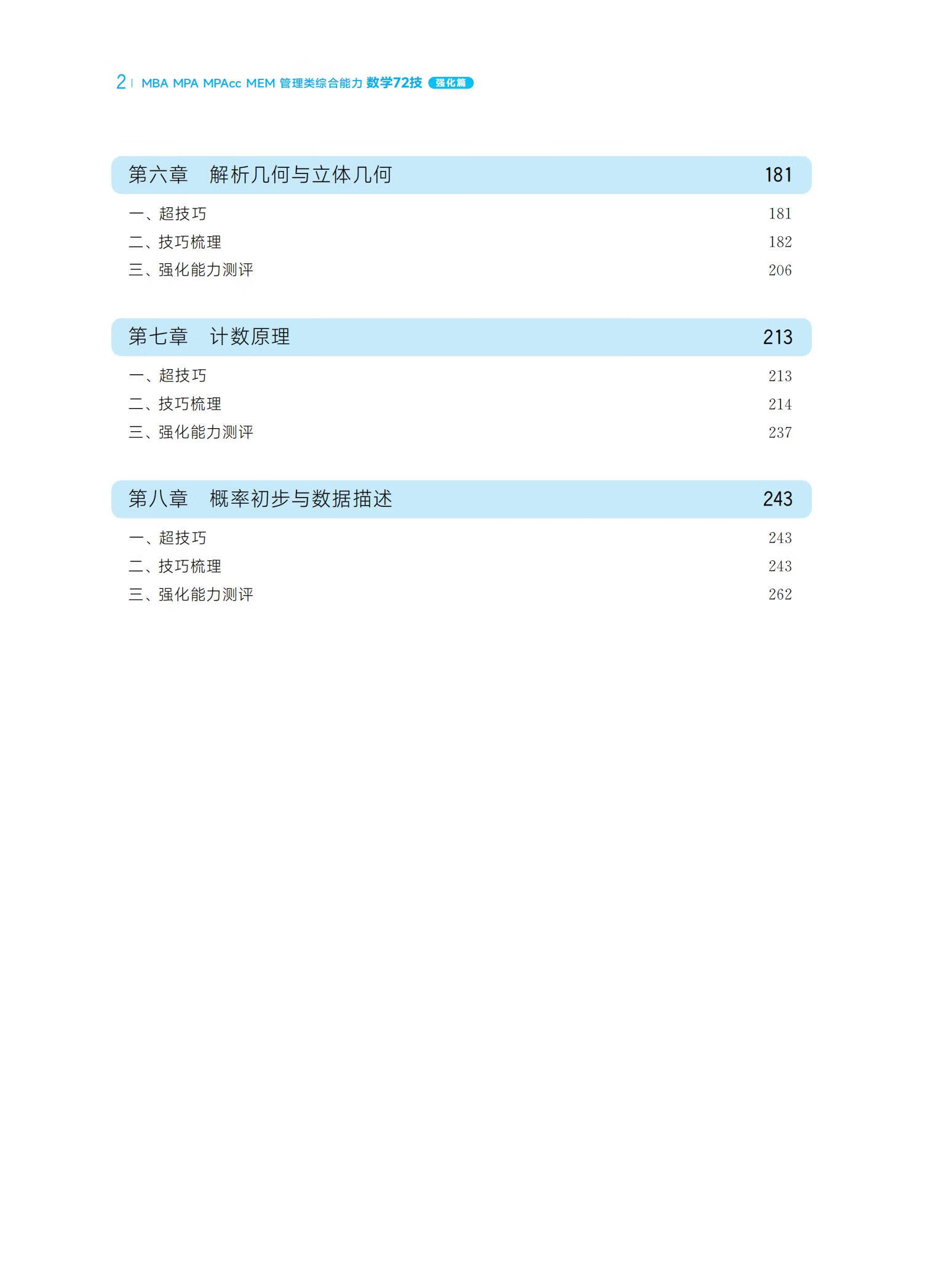 2 | MBA MPA MPAcc MEM 管理类综合能力 数学72技 强化篇

第六章　解析几何与立体几何 181

一、超技巧 181
二、技巧梳理 182
三、强化能力测评 206

第七章　计数原理 213

一、超技巧 213
二、技巧梳理 214
三、强化能力测评 237

第八章　概率初步与数据描述 243

一、超技巧 243
二、技巧梳理 243
三、强化能力测评 262